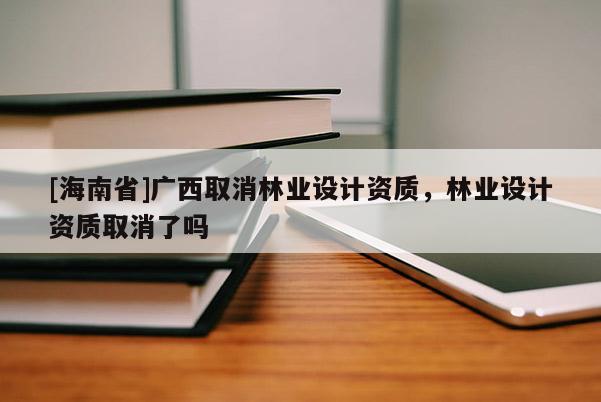 [海南省]广西取消林业设计资质，林业设计资质取消了吗